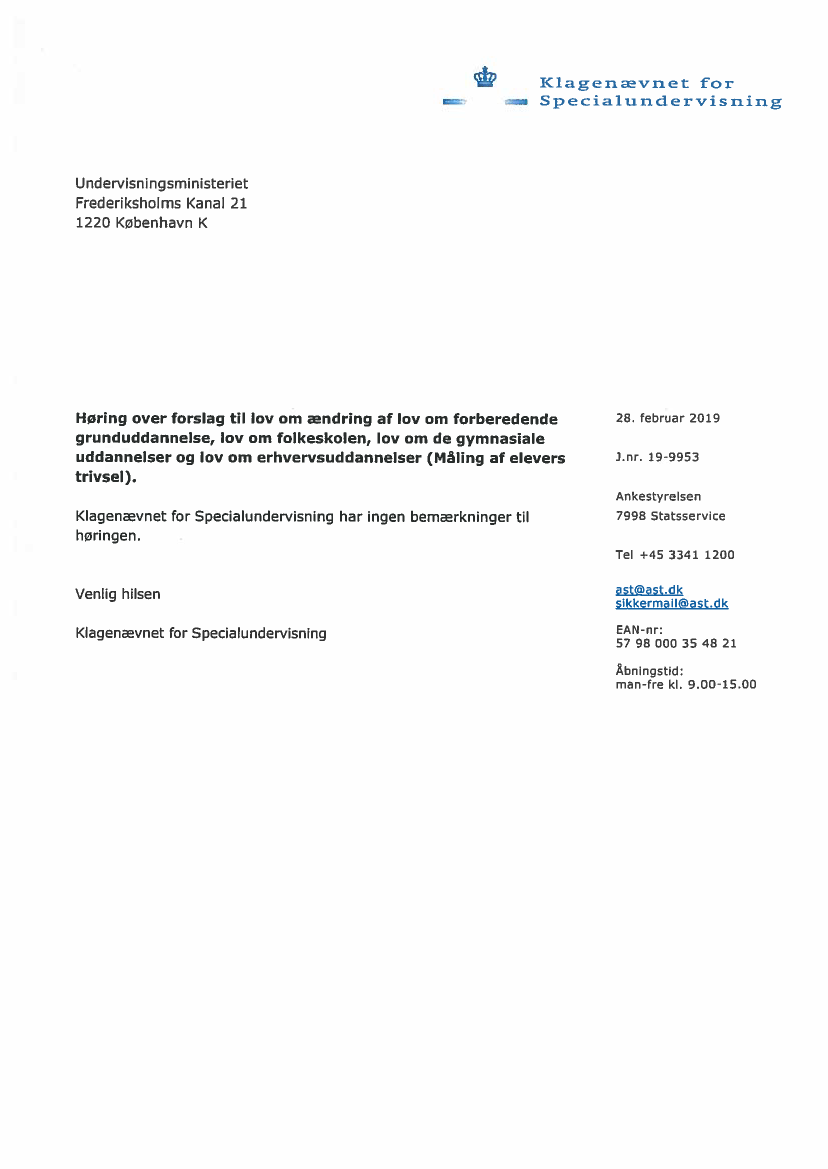 Klagenævnet for
Specialundervisning

Undervisningsministeriet
Frederiksholms Kanal 21
1220 København K

Høring over forslag til lov om ændring af lov om forberedende grunduddannelse, lov om folkeskolen, lov om de gymnasiale uddannelser og lov om erhvervsuddannelser (Måling af elevers trivsel).

Klagenævnet for Specialundervisning har ingen bemærkninger til høringen.

Venlig hilsen

Klagenævnet for Specialundervisning

28. februar 2019

J.nr. 19-9953

Ankestyrelsen
7998 Statsservice

Tel +45 3341 1200

ast@ast.dk
sikkermail@ast.dk

EAN-nr:
57 98 000 35 48 21

Åbningstid:
man-fre kl. 9.00-15.00